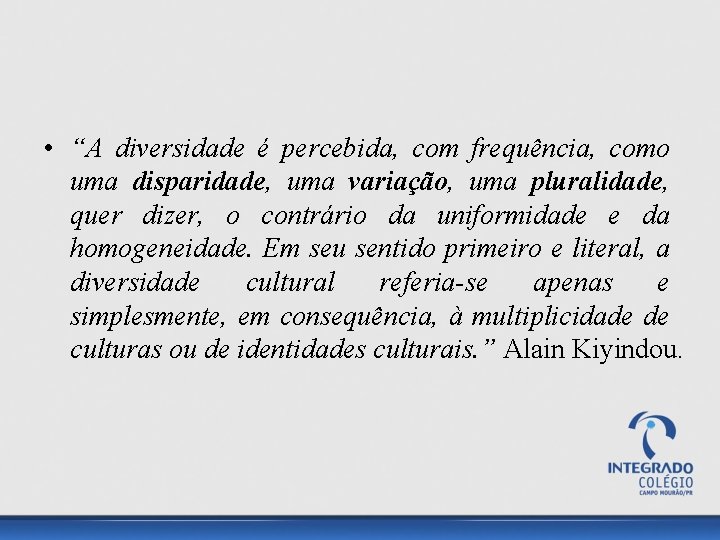 • “A diversidade é percebida, com frequência, como uma disparidade, uma variação, uma pluralidade, quer dizer, o contrário da uniformidade e da homogeneidade. Em seu sentido primeiro e literal, a diversidade cultural referia-se apenas e simplesmente, em consequência, à multiplicidade de culturas ou de identidades culturais.” Alain Kiyindou.

INTEGRADO
COLÉGIO
CAMPO MOURÃO/PR